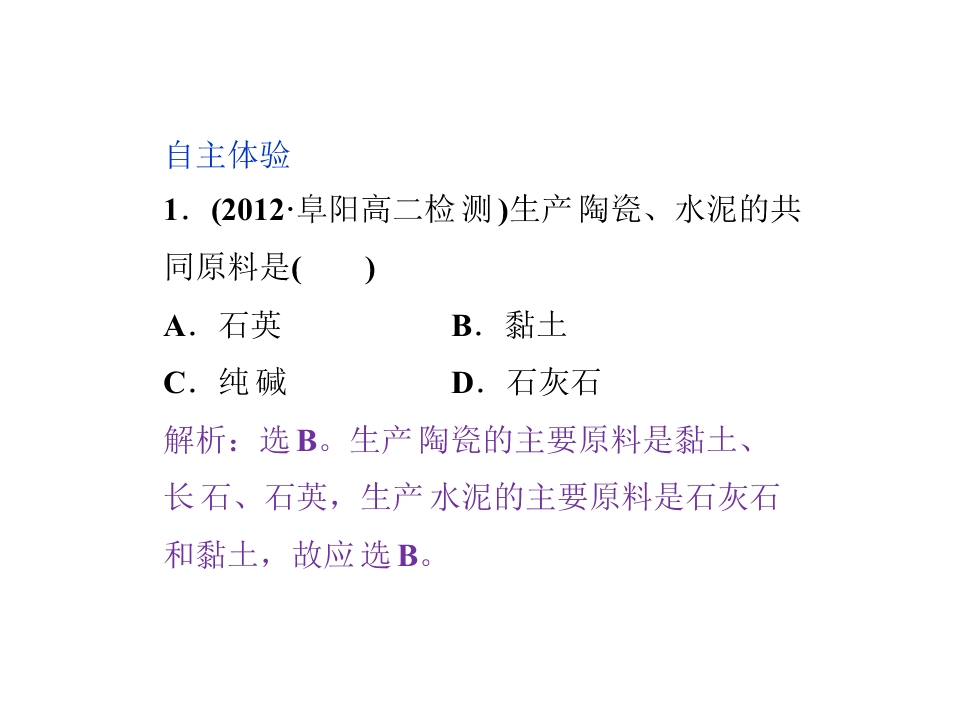 自主体验

1．(2012·阜阳高二检测)生产陶瓷、水泥的共同原料是(　　)

A．石英　　B．黏土

C．纯碱　　D．石灰石

解析：选B。生产陶瓷的主要原料是黏土、长石、石英，生产水泥的主要原料是石灰石和黏土，故应选B。